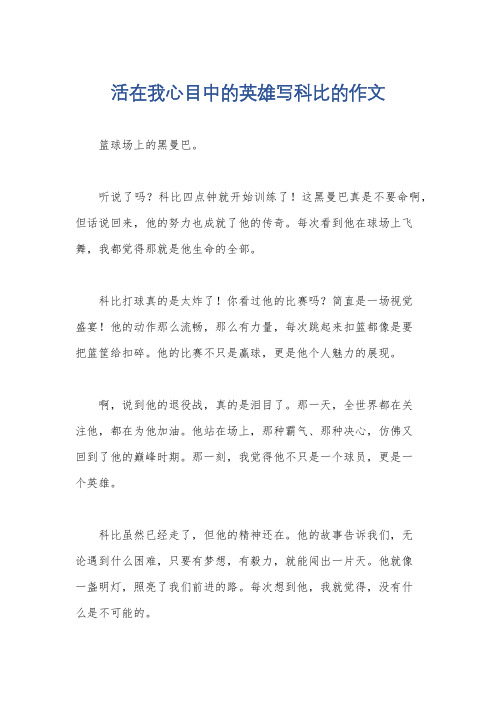 活在我心目中的英雄写科比的作文

篮球场上的黑曼巴。

听说了吗？科比四点钟就开始训练了！这黑曼巴真是不要命啊，但话说回来，他的努力也成就了他的传奇。每次看到他在球场上飞舞，我都觉得那就是他生命的全部。

科比打球真的是太炸了！你看过他的比赛吗？简直是一场视觉盛宴！他的动作那么流畅，那么有力量，每次跳起来扣篮都像是要把篮筐给扣碎。他的比赛不只是赢球，更是他个人魅力的展现。

啊，说到他的退役战，真的是泪目了。那一天，全世界都在关注他，都在为他加油。他站在场上，那种霸气、那种决心，仿佛又回到了他的巅峰时期。那一刻，我觉得他不只是一个球员，更是一个英雄。

科比虽然已经走了，但他的精神还在。他的故事告诉我们，无论遇到什么困难，只要有梦想，有毅力，就能闯出一片天。他就像一盏明灯，照亮了我们前进的路。每次想到他，我就觉得，没有什么是不可能的。